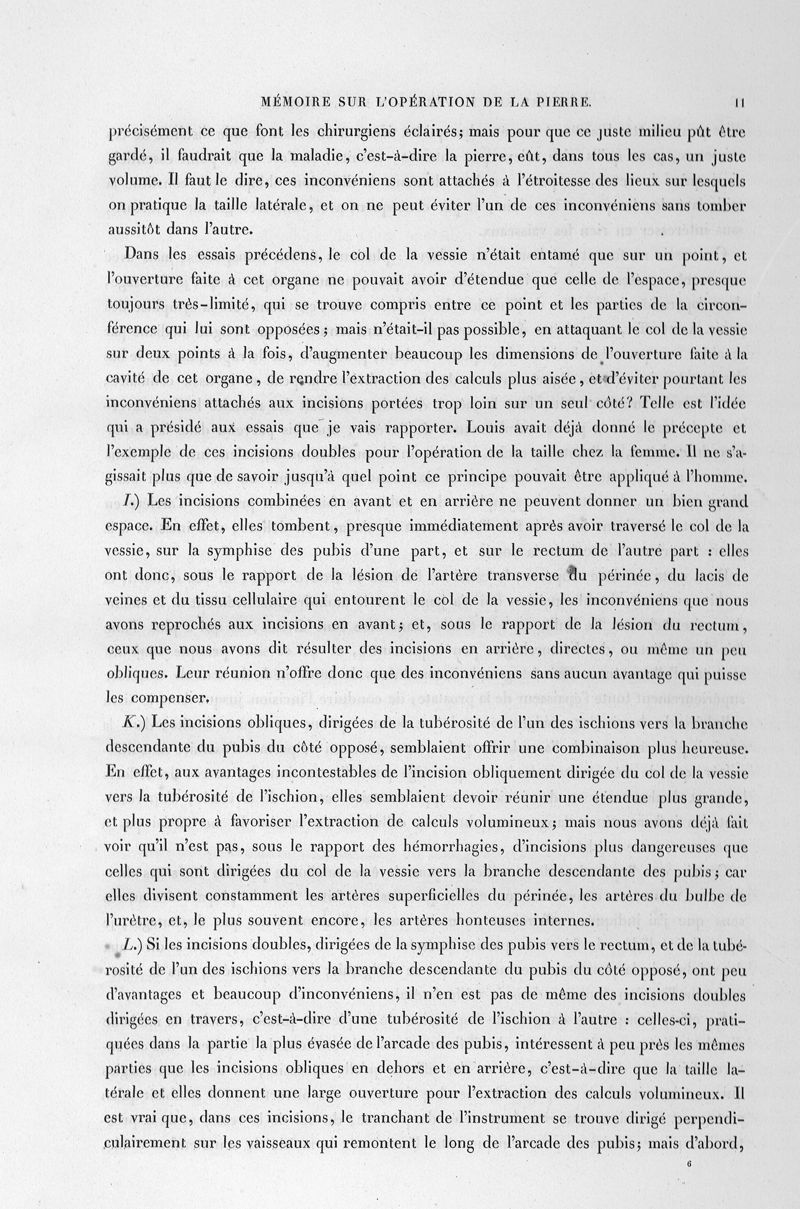 MÉMOIRE SUR L'OPÉRATION DE LA PIERRE. 11

précisément ce que font les chirurgiens éclairés; mais pour que ce juste milieu pût être gardé, il faudrait que la maladie, c'est-à-dire la pierre, eût, dans tous les cas, un juste volume. Il faut le dire, ces inconvéniens sont attachés à l'étroitesse des lieux sur lesquels on pratique la taille latérale, et on ne peut éviter l'un de ces inconvéniens sans tomber aussitôt dans l'autre.

Dans les essais précédens, le col de la vessie n'était entamé que sur un point, et l'ouverture faite à cet organe ne pouvait avoir d'étendue que celle de l'espace, presque toujours très-limité, qui se trouve compris entre ce point et les parties de la circonférence qui lui sont opposées; mais n'était-il pas possible, en attaquant le col de la vessie sur deux points à la fois, d'augmenter beaucoup les dimensions de l'ouverture faite à la cavité de cet organe, de rendre l'extraction des calculs plus aisée, et d'éviter pourtant les inconvéniens attachés aux incisions portées trop loin sur un seul côté? Telle est l'idée qui a présidé aux essais que je vais rapporter. Louis avait déjà donné le précepte et l'exemple de ces incisions doubles pour l'opération de la taille chez la femme. Il ne s'agissait plus que de savoir jusqu'à quel point ce principe pouvait être appliqué à l'homme.

I.) Les incisions combinées en avant et en arrière ne peuvent donner un bien grand espace. En effet, elles tombent, presque immédiatement après avoir traversé le col de la vessie, sur la symphise des pubis d'une part, et sur le rectum de l'autre part : elles ont donc, sous le rapport de la lésion de l'artère transverse du périnée, du lacis de veines et du tissu cellulaire qui entourent le col de la vessie, les inconvéniens que nous avons reprochés aux incisions en avant; et, sous le rapport de la lésion du rectum, ceux que nous avons dit résulter des incisions en arrière, directes, ou même un peu obliques. Leur réunion n'offre donc que des inconvéniens sans aucun avantage qui puisse les compenser.

K.) Les incisions obliques, dirigées de la tubérosité de l'un des ischions vers la branche descendante du pubis du côté opposé, semblaient offrir une combinaison plus heureuse. En effet, aux avantages incontestables de l'incision obliquement dirigée du col de la vessie vers la tubérosité de l'ischion, elles semblaient devoir réunir une étendue plus grande, et plus propre à favoriser l'extraction de calculs volumineux; mais nous avons déjà fait voir qu'il n'est pas, sous le rapport des hémorrhagies, d'incisions plus dangereuses que celles qui sont dirigées du col de la vessie vers la branche descendante des pubis; car elles divisent constamment les artères superficielles du périnée, les artères du bulbe de l'urètre, et, le plus souvent encore, les artères honteuses internes.

L.) Si les incisions doubles, dirigées de la symphise des pubis vers le rectum, et de la tubérosité de l'un des ischions vers la branche descendante du pubis du côté opposé, ont peu d'avantages et beaucoup d'inconvéniens, il n'en est pas de même des incisions doubles dirigées en travers, c'est-à-dire d'une tubérosité de l'ischion à l'autre : celles-ci, pratiquées dans la partie la plus évasée de l'arcade des pubis, intéressent à peu près les mêmes parties que les incisions obliques en dehors et en arrière, c'est-à-dire que la taille latérale et elles donnent une large ouverture pour l'extraction des calculs volumineux. Il est vrai que, dans ces incisions, le tranchant de l'instrument se trouve dirigé perpendiculairement sur les vaisseaux qui remontent le long de l'arcade des pubis; mais d'abord,

6